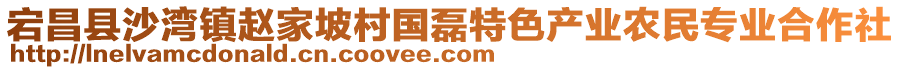 宕昌县沙湾镇赵家坡村国磊特色产业农民专业合作社
http://lnelvamcdonald.cn.coovee.com